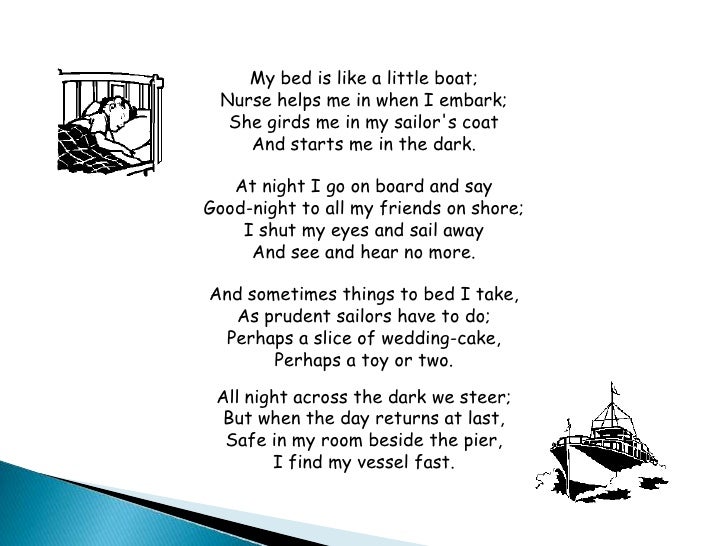 My bed is like a little boat;
Nurse helps me in when I embark;
She girds me in my sailor's coat
And starts me in the dark.

At night I go on board and say
Good-night to all my friends on shore;
I shut my eyes and sail away
And see and hear no more.

And sometimes things to bed I take,
As prudent sailors have to do;
Perhaps a slice of wedding-cake,
Perhaps a toy or two.

All night across the dark we steer;
But when the day returns at last,
Safe in my room beside the pier,
I find my vessel fast.